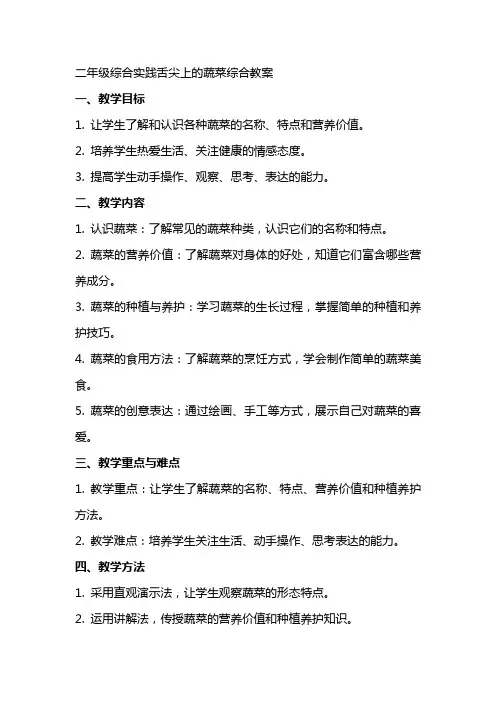 二年级综合实践舌尖上的蔬菜综合教案

一、教学目标

1. 让学生了解和认识各种蔬菜的名称、特点和营养价值。

2. 培养学生热爱生活、关注健康的情感态度。

3. 提高学生动手操作、观察、思考、表达的能力。

二、教学内容

1. 认识蔬菜：了解常见的蔬菜种类，认识它们的名称和特点。

2. 蔬菜的营养价值：了解蔬菜对身体的好处，知道它们富含哪些营养成分。

3. 蔬菜的种植与养护：学习蔬菜的生长过程，掌握简单的种植和养护技巧。

4. 蔬菜的食用方法：了解蔬菜的烹饪方式，学会制作简单的蔬菜美食。

5. 蔬菜的创意表达：通过绘画、手工等方式，展示自己对蔬菜的喜爱。

三、教学重点与难点

1. 教学重点：让学生了解蔬菜的名称、特点、营养价值和种植养护方法。

2. 教学难点：培养学生关注生活、动手操作、思考表达的能力。

四、教学方法

1. 采用直观演示法，让学生观察蔬菜的形态特点。

2. 运用讲解法，传授蔬菜的营养价值和种植养护知识。